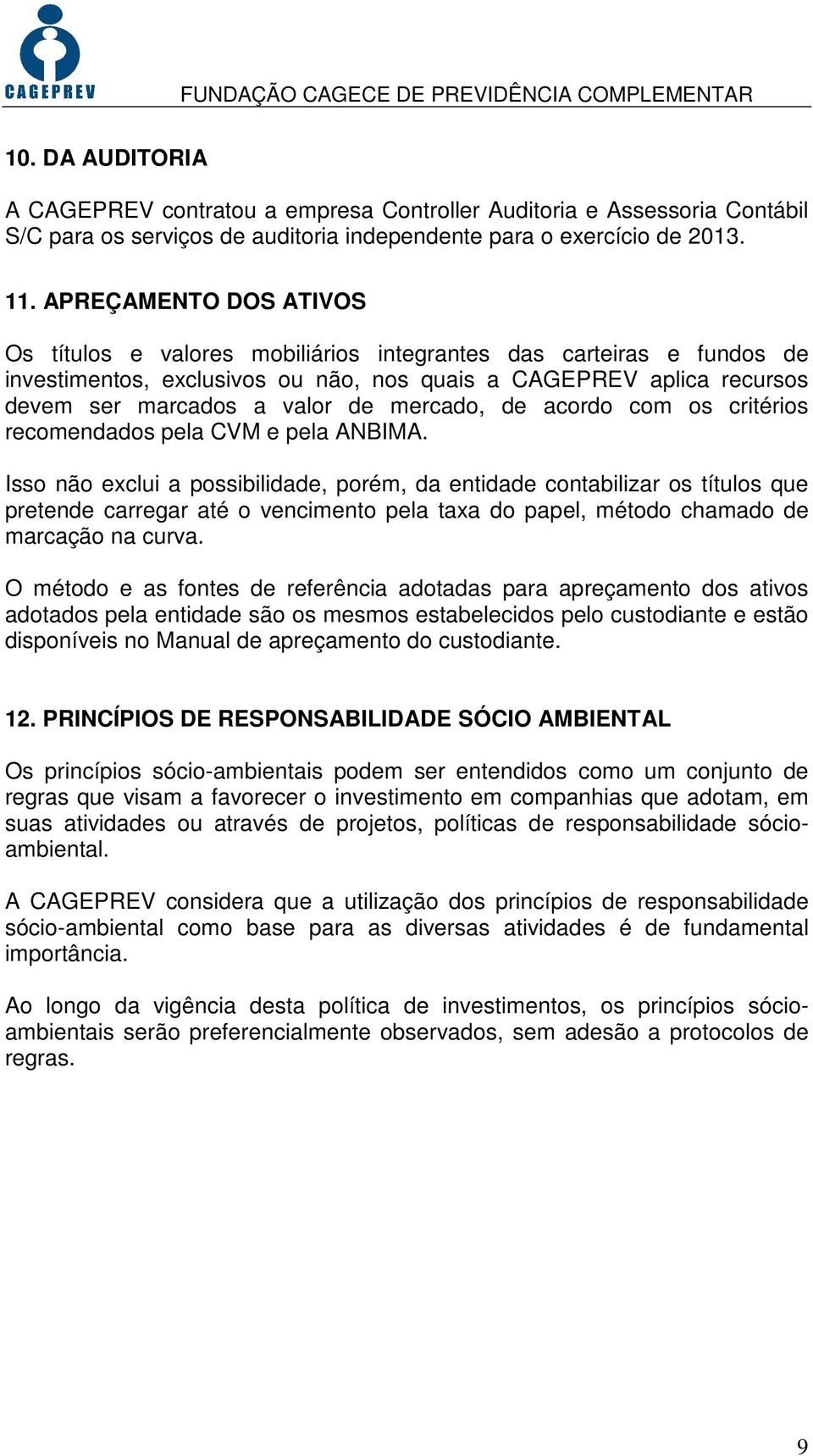 CAGEPREV

FUNDAÇÃO CAGECE DE PREVIDÊNCIA COMPLEMENTAR

10. DA AUDITORIA

A CAGEPREV contratou a empresa Controller Auditoria e Assessoria Contábil S/C para os serviços de auditoria independente para o exercício de 2013.

11. APREÇAMENTO DOS ATIVOS

Os títulos e valores mobiliários integrantes das carteiras e fundos de investimentos, exclusivos ou não, nos quais a CAGEPREV aplica recursos devem ser marcados a valor de mercado, de acordo com os critérios recomendados pela CVM e pela ANBIMA.

Isso não exclui a possibilidade, porém, da entidade contabilizar os títulos que pretende carregar até o vencimento pela taxa do papel, método chamado de marcação na curva.

O método e as fontes de referência adotadas para apreçamento dos ativos adotados pela entidade são os mesmos estabelecidos pelo custodiante e estão disponíveis no Manual de apreçamento do custodiante.

12. PRINCÍPIOS DE RESPONSABILIDADE SÓCIO AMBIENTAL

Os princípios sócio-ambientais podem ser entendidos como um conjunto de regras que visam a favorecer o investimento em companhias que adotam, em suas atividades ou através de projetos, políticas de responsabilidade sócio-ambiental.

A CAGEPREV considera que a utilização dos princípios de responsabilidade sócio-ambiental como base para as diversas atividades é de fundamental importância.

Ao longo da vigência desta política de investimentos, os princípios sócio-ambientais serão preferencialmente observados, sem adesão a protocolos de regras.

9